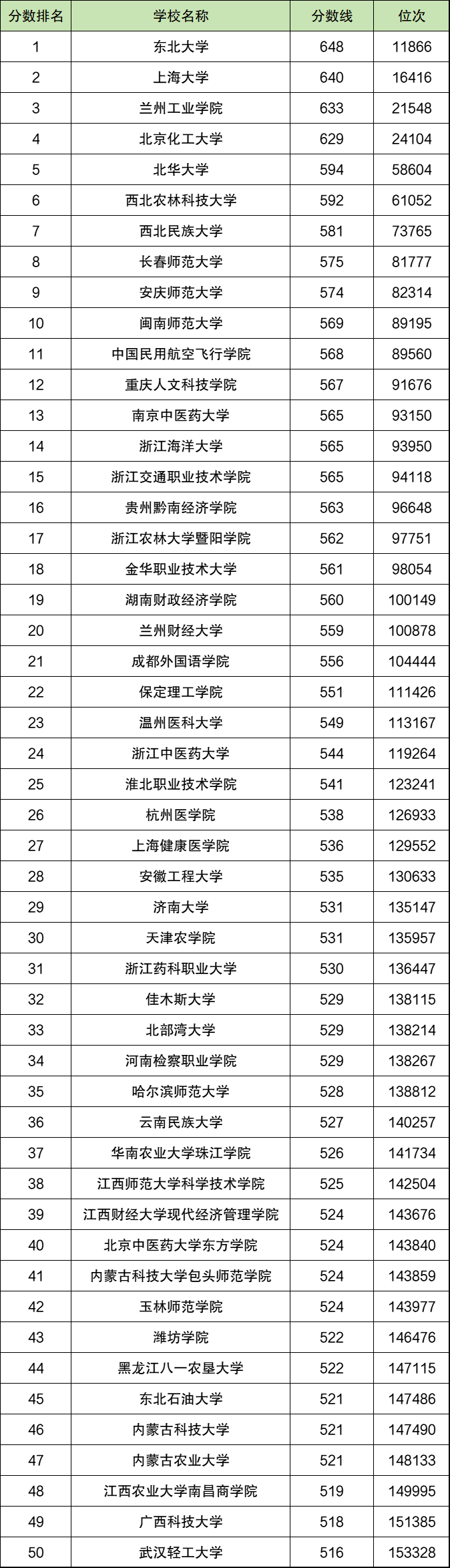 | 分数排名 | 学校名称 | 分数线 | 位次 |
|---|---|---|---|
| 1 | 东北大学 | 648 | 11866 |
| 2 | 上海大学 | 640 | 16416 |
| 3 | 兰州工业学院 | 633 | 21548 |
| 4 | 北京化工大学 | 629 | 24104 |
| 5 | 北华大学 | 594 | 58604 |
| 6 | 西北农林科技大学 | 592 | 61052 |
| 7 | 西北民族大学 | 581 | 73765 |
| 8 | 长春师范大学 | 575 | 81777 |
| 9 | 安庆师范大学 | 574 | 82314 |
| 10 | 闽南师范大学 | 569 | 89195 |
| 11 | 中国民用航空飞行学院 | 568 | 89560 |
| 12 | 重庆人文科技学院 | 567 | 91676 |
| 13 | 南京中医药大学 | 565 | 93150 |
| 14 | 浙江海洋大学 | 565 | 93950 |
| 15 | 浙江交通职业技术学院 | 565 | 94118 |
| 16 | 贵州黔南经济学院 | 563 | 96648 |
| 17 | 浙江农林大学暨阳学院 | 562 | 97751 |
| 18 | 金华职业技术大学 | 561 | 98054 |
| 19 | 湖南财政经济学院 | 560 | 100149 |
| 20 | 兰州财经大学 | 559 | 100878 |
| 21 | 成都外国语学院 | 556 | 104444 |
| 22 | 保定理工学院 | 551 | 111426 |
| 23 | 温州医科大学 | 549 | 113167 |
| 24 | 浙江中医药大学 | 544 | 119264 |
| 25 | 淮北职业技术学院 | 541 | 123241 |
| 26 | 杭州医学院 | 538 | 126933 |
| 27 | 上海健康医学院 | 536 | 129552 |
| 28 | 安徽工程大学 | 535 | 130633 |
| 29 | 济南大学 | 531 | 135147 |
| 30 | 天津农学院 | 531 | 135957 |
| 31 | 浙江药科职业大学 | 530 | 136447 |
| 32 | 佳木斯大学 | 529 | 138115 |
| 33 | 北部湾大学 | 529 | 138214 |
| 34 | 河南检察职业学院 | 529 | 138267 |
| 35 | 哈尔滨师范大学 | 528 | 138812 |
| 36 | 云南民族大学 | 527 | 140257 |
| 37 | 华南农业大学珠江学院 | 526 | 141734 |
| 38 | 江西师范大学科学技术学院 | 525 | 142504 |
| 39 | 江西财经大学现代经济管理学院 | 524 | 143676 |
| 40 | 北京中医药大学东方学院 | 524 | 143840 |
| 41 | 内蒙古科技大学包头师范学院 | 524 | 143859 |
| 42 | 玉林师范学院 | 524 | 143977 |
| 43 | 潍坊学院 | 522 | 146476 |
| 44 | 黑龙江八一农垦大学 | 522 | 147115 |
| 45 | 东北石油大学 | 521 | 147486 |
| 46 | 内蒙古科技大学 | 521 | 147490 |
| 47 | 内蒙古农业大学 | 521 | 148133 |
| 48 | 江西农业大学南昌商学院 | 519 | 149995 |
| 49 | 广西科技大学 | 518 | 151385 |
| 50 | 武汉轻工大学 | 516 | 153328 |